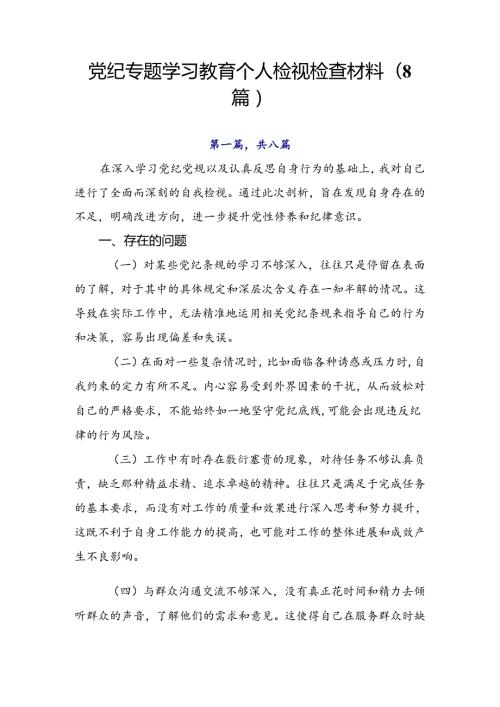 党纪专题学习教育个人检视检查材料（8篇）

第一篇，共八篇

在深入学习党纪党规以及认真反思自身行为的基础上，我对自己进行了全面而深刻的自我检视。通过此次剖析，旨在发现自身存在的不足，明确改进方向，进一步提升党性修养和纪律意识。

一、存在的问题

（一）对某些党纪条规的学习不够深入，往往只是停留在表面的了解，对于其中的具体规定和深层次含义存在一知半解的情况。这导致在实际工作中，无法精准地运用相关党纪条规来指导自己的行为和决策，容易出现偏差和失误。

（二）在面对一些复杂情况时，比如面临各种诱惑或压力时，自我约束的定力有所不足。内心容易受到外界因素的干扰，从而放松对自己的严格要求，不能始终如一地坚守党纪底线，可能会出现违反纪律的行为风险。

（三）工作中有时存在敷衍塞责的现象，对待任务不够认真负责，缺乏那种精益求精、追求卓越的精神。往往只是满足于完成任务的基本要求，而没有对工作的质量和效果进行深入思考和努力提升，这既不利于自身工作能力的提高，也可能对工作的整体进展和成效产生不良影响。

（四）与群众沟通交流不够深入，没有真正花时间和精力去倾听群众的声音，了解他们的需求和意见。这使得自己在服务群众时缺